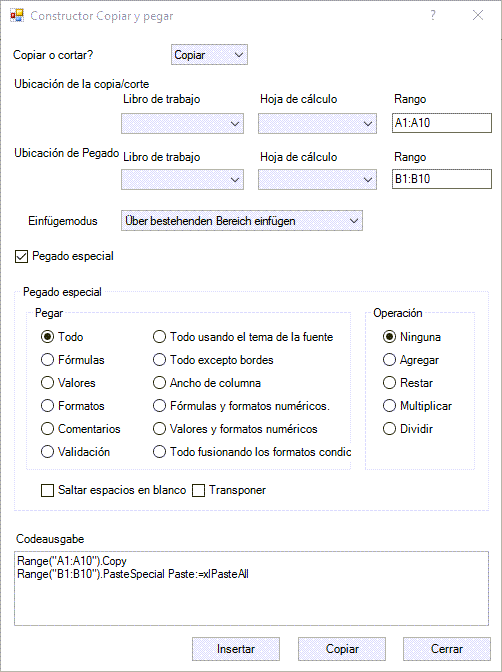 Constructor Copiar y pegar

?

Copiar o cortar? Copiar

Ubicación de la copia/corte

Libro de trabajo Hoja de cálculo Rango

A1:A10

Ubicación de Pegado Libro de trabajo Hoja de cálculo Rango

B1:B10

Einfügemodus Über bestehenden Bereich einfügen

Pegado especial

Pegado especial

Pegar

Todo
Fórmulas
Valores
Formatos
Comentarios
Validación

Todo usando el tema de la fuente
Todo excepto bordes
Ancho de columna
Fórmulas y formatos numéricos.
Valores y formatos numéricos
Todo fusionando los formatos condic

Operación

Ninguna
Agregar
Restar
Multiplicar
Dividir

Saltar espacios en blanco Transponer

Codeausgabe

Range("A1:A10").Copy
Range("B1:B10").PasteSpecial Paste:=xlPasteAll

Insertar Copiar Cerrar